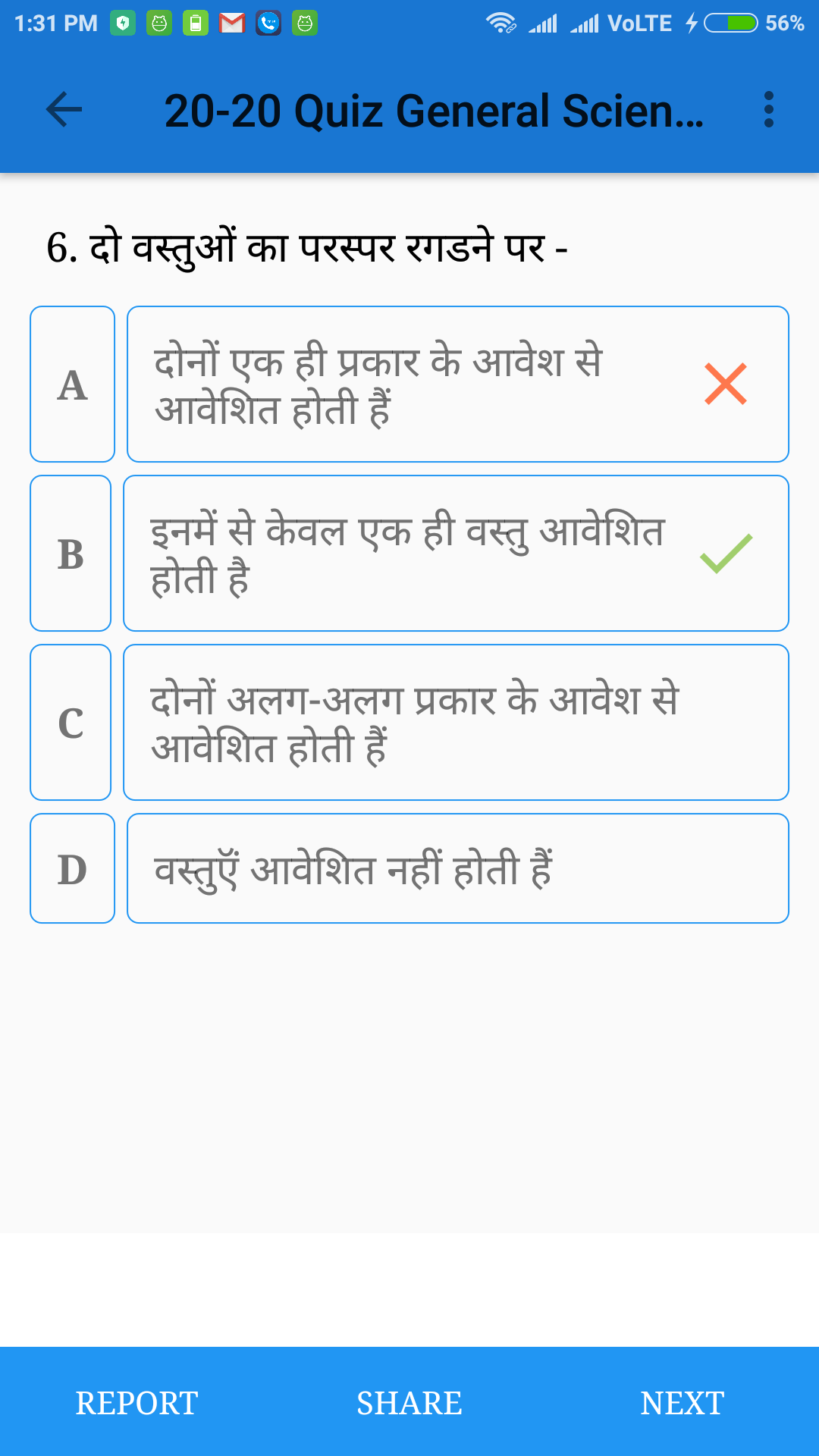 1:31 PM VoLTE 56%

20-20 Quiz General Scien...

6. दो वस्तुओं का परस्पर रगडने पर -

A

दोनों एक ही प्रकार के आवेश से आवेशित होती हैं

B

इनमें से केवल एक ही वस्तु आवेशित होती है

C

दोनों अलग-अलग प्रकार के आवेश से आवेशित होती हैं

D

वस्तुएँ आवेशित नहीं होती हैं

REPORT SHARE NEXT